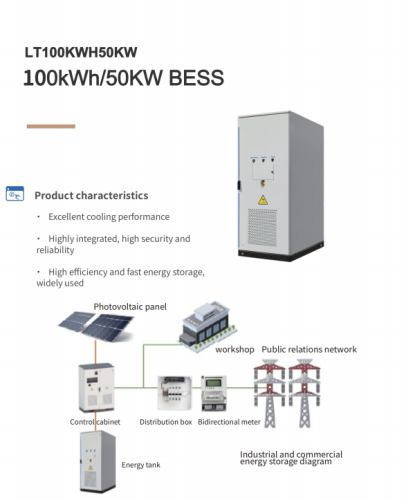 LT100KWH50KW
100kWh/50KW BESS

Product characteristics

· Excellent cooling performance

· Highly integrated, high security and reliability

· High efficiency and fast energy storage, widely used

Photovoltaic panel

workshop

Public relations network

Control cabinet

Distribution box

Bidirectional meter

Energy tank

Industrial and commercial energy storage diagram